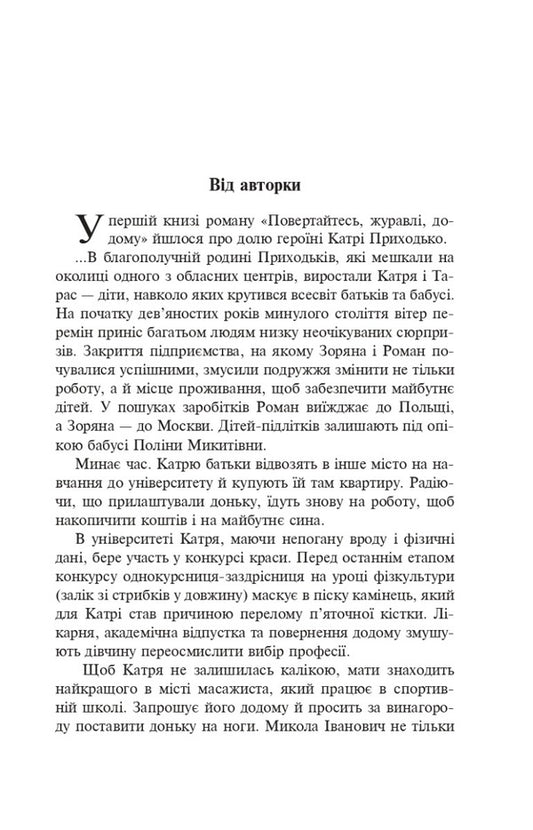 Від авторки

У першій книзі роману «Повертайтесь, журавлі, додому» йшлося про долю героїні Катрі Приходько.

...В благополучній родині Приходьків, які мешкали на околиці одного з обласних центрів, виростали Катря і Тарас — діти, навколо яких крутився всесвіт батьків та бабусі. На початку дев'яностих років минулого століття вітер перемін приніс багатьом людям низку неочікуваних сюрпризів. Закриття підприємства, на якому Зоряна і Роман почувалися успішними, змусили подружжя змінити не тільки роботу, а й місце проживання, щоб забезпечити майбутнє дітей. У пошуках заробітків Роман виїжджає до Польщі, а Зоряна — до Москви. Дітей-підлітків залишають під опікою бабусі Поліни Микитівни.

Минає час. Катрю батьки відвозять в інше місто на навчання до університету й купують їй там квартиру. Радіючи, що прилаштували доньку, їдуть знову на роботу, щоб накопичити коштів і на майбутнє сина.

В університеті Катря, маючи непогану вроду і фізичні дані, бере участь у конкурсі краси. Перед останнім етапом конкурсу однокурсниця-заздрісниця на уроці фізкультури (залік зі стрибків у довжину) маскує в піску камінець, який для Катрі став причиною перелому п'яточної кістки. Лікарня, академічна відпустка та повернення додому змушують дівчину переосмислити вибір професії.

Щоб Катря не залишилась калікою, мати знаходить найкращого в місті масажиста, який працює в спортивній школі. Запрошує його додому й просить за винагороду поставити доньку на ноги. Микола Іванович не тільки